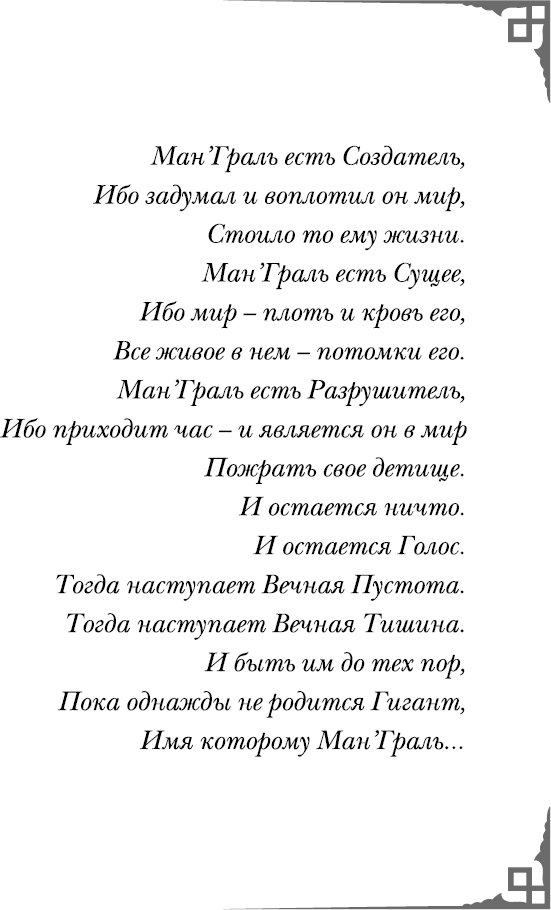 Ман'Граль есть Создатель,
Ибо задумал и воплотил он мир,
Стоило то ему жизни.
Ман'Граль есть Сущее,
Ибо мир – плоть и кровь его,
Все живое в нем – потомки его.
Ман'Граль есть Разрушитель,
Ибо приходит час – и является он в мир
Пожрать свое детище.
И остается ничто.
И остается Голос.
Тогда наступает Вечная Пустота.
Тогда наступает Вечная Тишина.
И быть им до тех пор,
Пока однажды не родится Гигант,
Имя которому Ман'Граль...